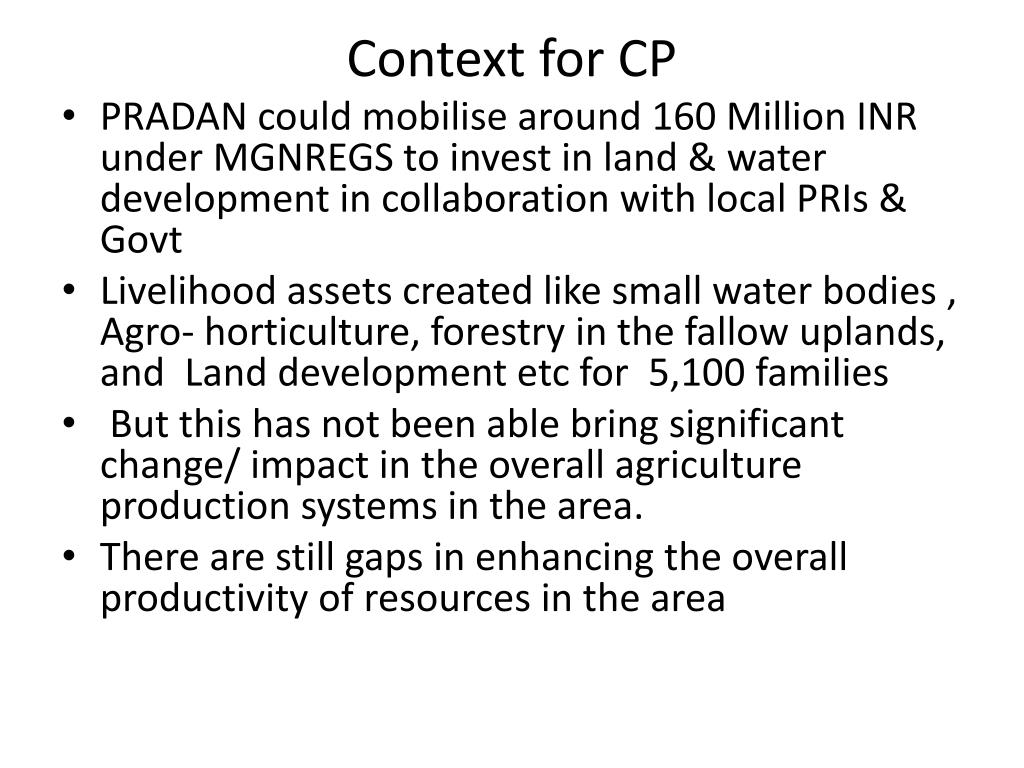 Context for CP

• PRADAN could mobilise around 160 Million INR under MGNREGS to invest in land & water development in collaboration with local PRIs & Govt
• Livelihood assets created like small water bodies , Agro- horticulture, forestry in the fallow uplands, and Land development etc for 5,100 families
• But this has not been able bring significant change/ impact in the overall agriculture production systems in the area.
• There are still gaps in enhancing the overall productivity of resources in the area